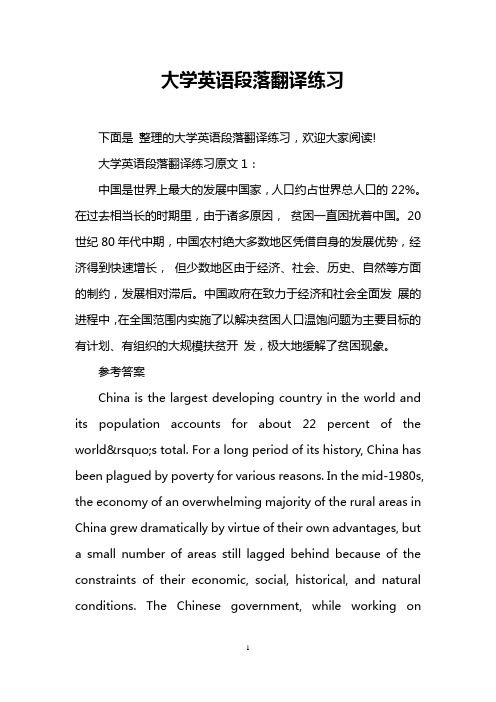 大学英语段落翻译练习

下面是 整理的大学英语段落翻译练习，欢迎大家阅读!

大学英语段落翻译练习原文 1：

中国是世界上最大的发展中国家，人口约占世界总人口的 22%。在过去相当长的时期里，由于诸多原因， 贫困一直困扰着中国。20 世纪 80 年代中期，中国农村绝大多数地区凭借自身的发展优势，经济得到快速增长， 但少数地区由于经济、社会、历史、自然等方面的制约，发展相对滞后。中国政府在致力于经济和社会全面发 展的进程中，在全国范围内实施了以解决贫困人口温饱问题为主要目标的有计划、有组织的大规模扶贫开 发，极大地缓解了贫困现象。

参考答案

China is the largest developing country in the world and its population accounts for about 22 percent of the world&rsquo;s total. For a long period of its history, China has been plagued by poverty for various reasons. In the mid-1980s, the economy of an overwhelming majority of the rural areas in China grew dramatically by virtue of their own advantages, but a small number of areas still lagged behind because of the constraints of their economic, social, historical, and natural conditions. The Chinese government, while working on

1